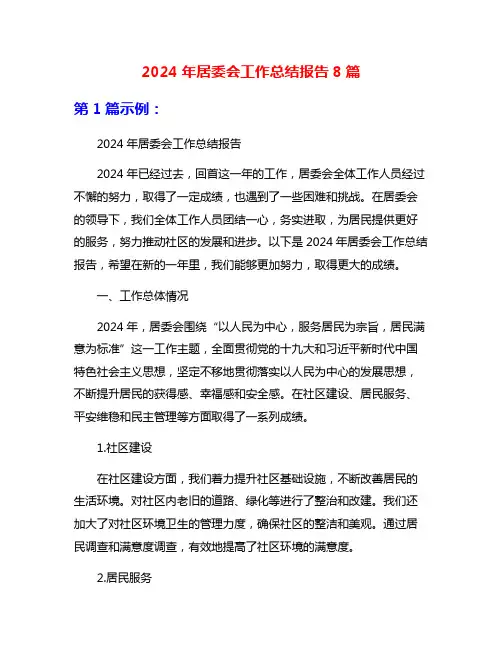 2024 年居委会工作总结报告 8 篇

第 1 篇示例：

2024 年居委会工作总结报告

2024 年已经过去，回首这一年的工作，居委会全体工作人员经过不懈的努力，取得了一定成绩，也遇到了一些困难和挑战。在居委会的领导下，我们全体工作人员团结一心，务实进取，为居民提供更好的服务，努力推动社区的发展和进步。以下是 2024 年居委会工作总结报告，希望在新的一年里，我们能够更加努力，取得更大的成绩。

一、工作总体情况

2024 年，居委会围绕“以人民为中心，服务居民为宗旨，居民满意为标准”这一工作主题，全面贯彻党的十九大和习近平新时代中国特色社会主义思想，坚定不移地贯彻落实以人民为中心的发展思想，不断提升居民的获得感、幸福感和安全感。在社区建设、居民服务、平安维稳和民主管理等方面取得了一系列成绩。

1.社区建设

在社区建设方面，我们着力提升社区基础设施，不断改善居民的生活环境。对社区内老旧的道路、绿化等进行了整治和改建。我们还加大了对社区环境卫生的管理力度，确保社区的整洁和美观。通过居民调查和满意度调查，有效地提高了社区环境的满意度。

2.居民服务